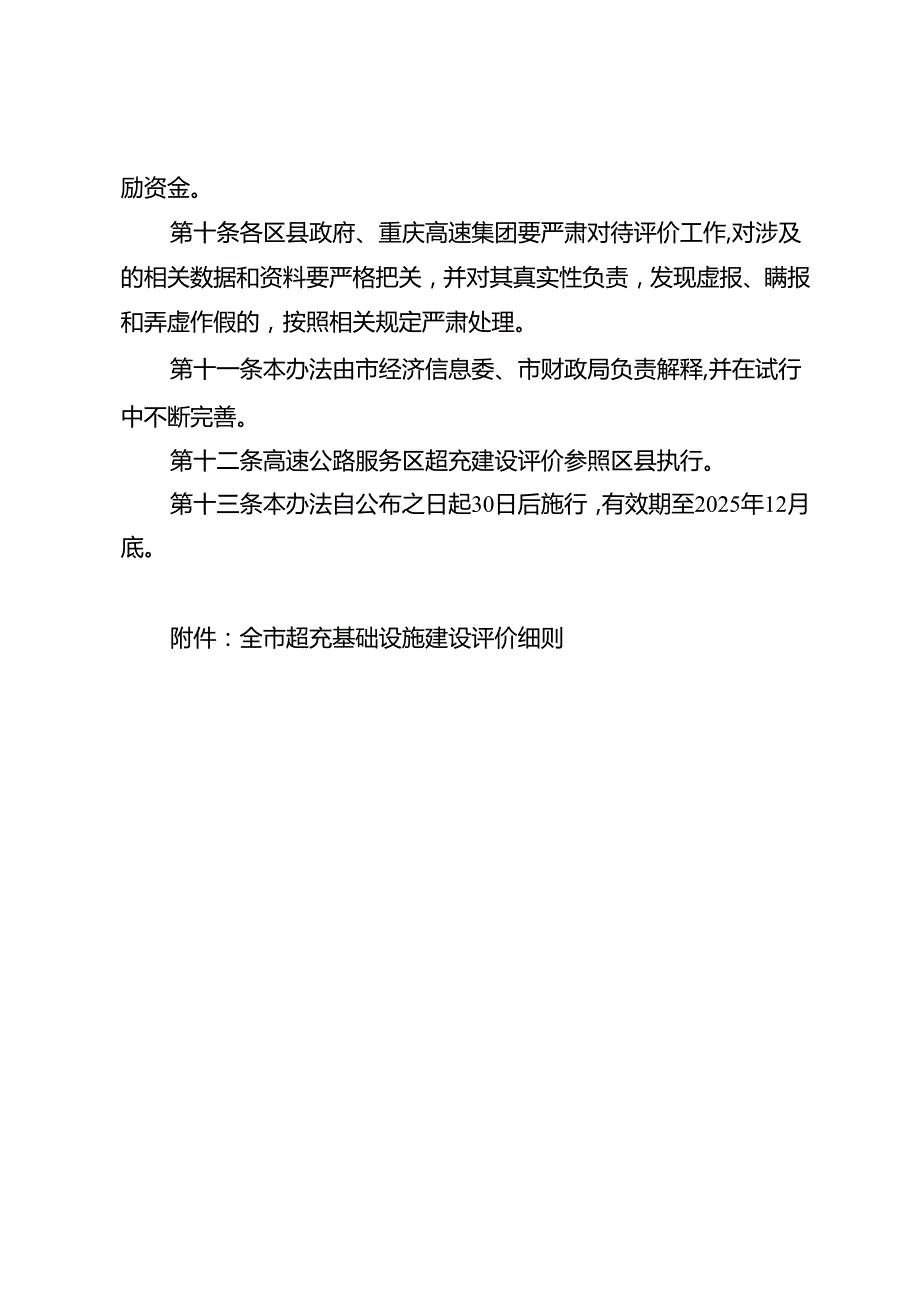 励资金。

第十条各区县政府、重庆高速集团要严肃对待评价工作,对涉及的相关数据和资料要严格把关，并对其真实性负责，发现虚报、瞒报和弄虚作假的，按照相关规定严肃处理。

第十一条本办法由市经济信息委、市财政局负责解释,并在试行中不断完善。

第十二条高速公路服务区超充建设评价参照区县执行。

第十三条本办法自公布之日起30日后施行，有效期至2025年12月底。

附件：全市超充基础设施建设评价细则